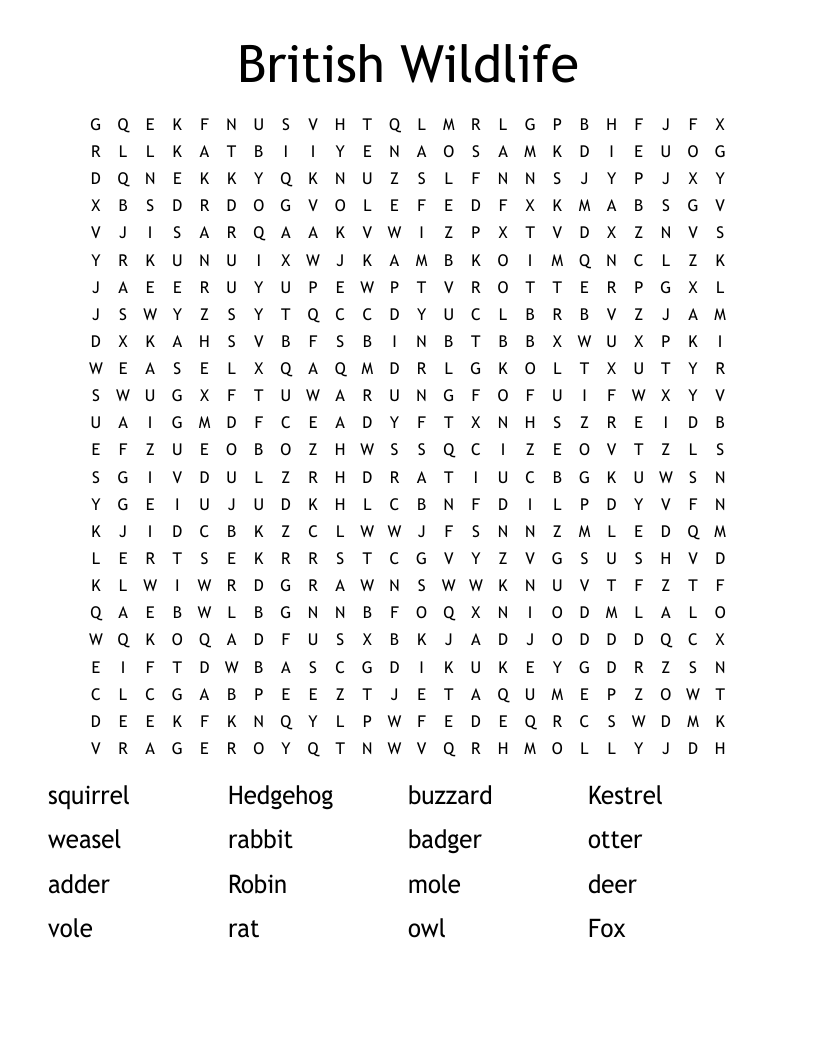 British Wildlife

G Q E K F N U S V H T Q L M R L G P B H F J F X
R L L K A T B I I Y E N A O S A M K D I E U O G
D Q N E K K Y Q K N U Z S L F N N S J Y P J X Y
X B S D R D O G V O L E F E D F X K M A B S G V
V J I S A R Q A A K V W I Z P X T V D X Z N V S
Y R K U N U I X W J K A M B K O I M Q N C L Z K
J A E E R U Y U P E W P T V R O T T E R P G X L
J S W Y Z S Y T Q C C D Y U C L B R B V Z J A M
D X K A H S V B F S B I N B T B B X W U X P K I
W E A S E L X Q A Q M D R L G K O L T X U T Y R
S W U G X F T U W A R U N G F O F U I F W X Y V
U A I G M D F C E A D Y F T X N H S Z R E I D B
E F Z U E O B O Z H W S S Q C I Z E O V T Z L S
S G I V D U L Z R H D R A T I U C B G K U W S N
Y G E I U J U D K H L C B N F D I L P D Y V F N
K J I D C B K Z C L W W J F S N N Z M L E D Q M
L E R T S E K R R S T C G V Y Z V G S U S H V D
K L W I W R D G R A W N S W W K N U V T F Z T F
Q A E B W L B G N N B F O Q X N I O D M L A L O
W Q K O Q A D F U S X B K J A D J O D D D Q C X
E I F T D W B A S C G D I K U K E Y G D R Z S N
C L C G A B P E E Z T J E T A Q U M E P Z O W T
D E E K F K N Q Y L P W F E D E Q R C S W D M K
V R A G E R O Y Q T N W V Q R H M O L L Y J D H

squirrel
weasel
adder
vole
Hedgehog
rabbit
Robin
rat
buzzard
badger
mole
owl
Kestrel
otter
deer
Fox